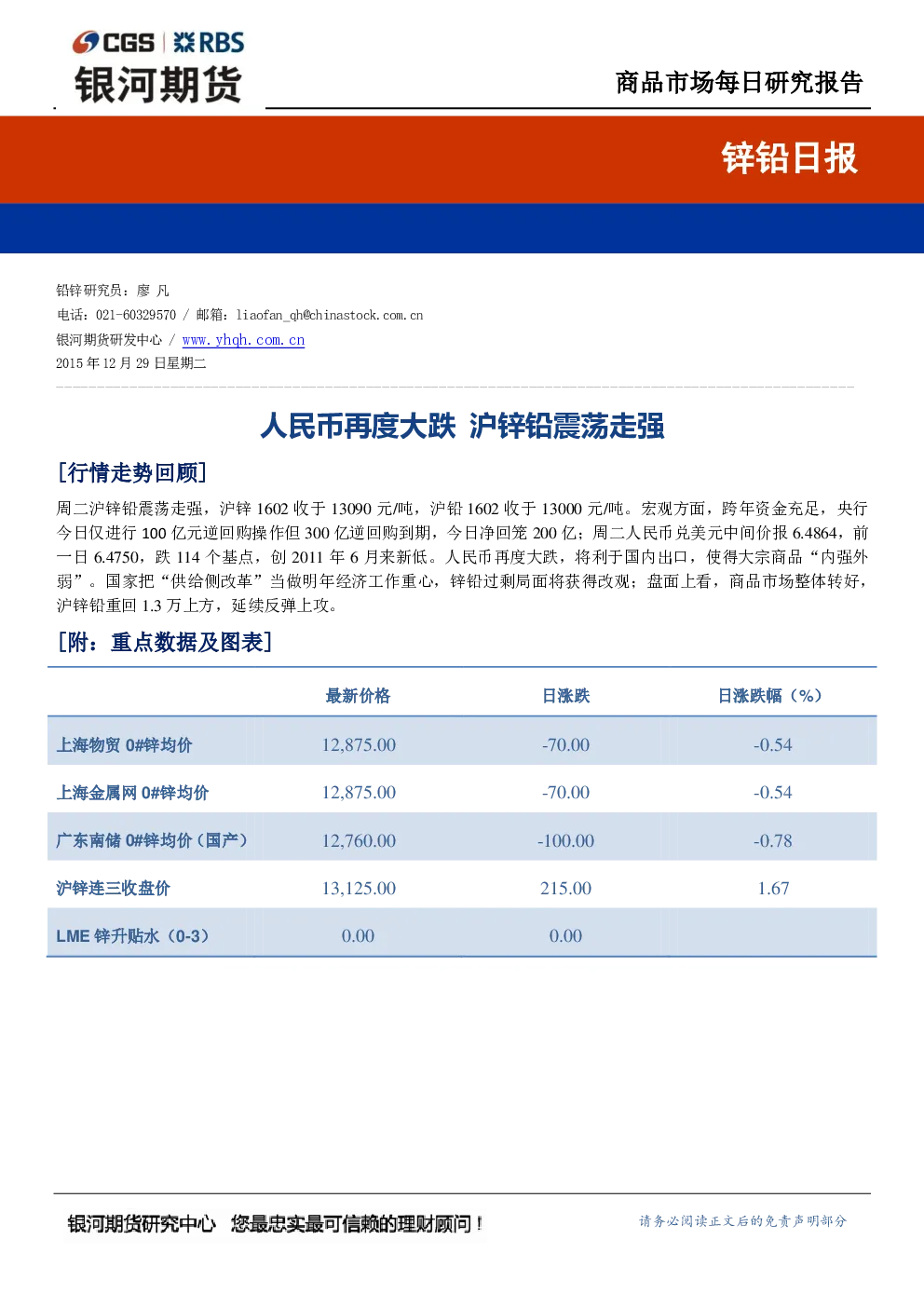 CGS | RBS
银河期货

商品市场每日研究报告

锌铅日报

铅锌研究员：廖 凡
电话：021-60329570 / 邮箱：liaofan_qh@chinastock.com.cn
银河期货研发中心 / www.yhqh.com.cn
2015 年 12 月 29 日星期二

人民币再度大跌 沪锌铅震荡走强

[行情走势回顾]

周二沪锌铅震荡走强，沪锌 1602 收于 13090 元/吨，沪铅 1602 收于 13000 元/吨。宏观方面，跨年资金充足，央行今日仅进行 100 亿元逆回购操作但 300 亿逆回购到期，今日净回笼 200 亿；周二人民币兑美元中间价报 6.4864，前一日 6.4750，跌 114 个基点，创 2011 年 6 月来新低。人民币再度大跌，将利于国内出口，使得大宗商品“内强外弱”。国家把“供给侧改革”当做明年经济工作重心，锌铅过剩局面将获得改观；盘面上看，商品市场整体转好，沪锌铅重回 1.3 万上方，延续反弹上攻。

[附：重点数据及图表]

| | 最新价格 | 日涨跌 | 日涨跌幅（%） |
|---|---|---|---|
| 上海物贸 0#锌均价 | 12,875.00 | -70.00 | -0.54 |
| 上海金属网 0#锌均价 | 12,875.00 | -70.00 | -0.54 |
| 广东南储 0#锌均价（国产） | 12,760.00 | -100.00 | -0.78 |
| 沪锌连三收盘价 | 13,125.00 | 215.00 | 1.67 |
| LME 锌升贴水（0-3） | 0.00 | 0.00 | |

银河期货研究中心 您最忠实最可信赖的理财顾问！

请务必阅读正文后的免责声明部分